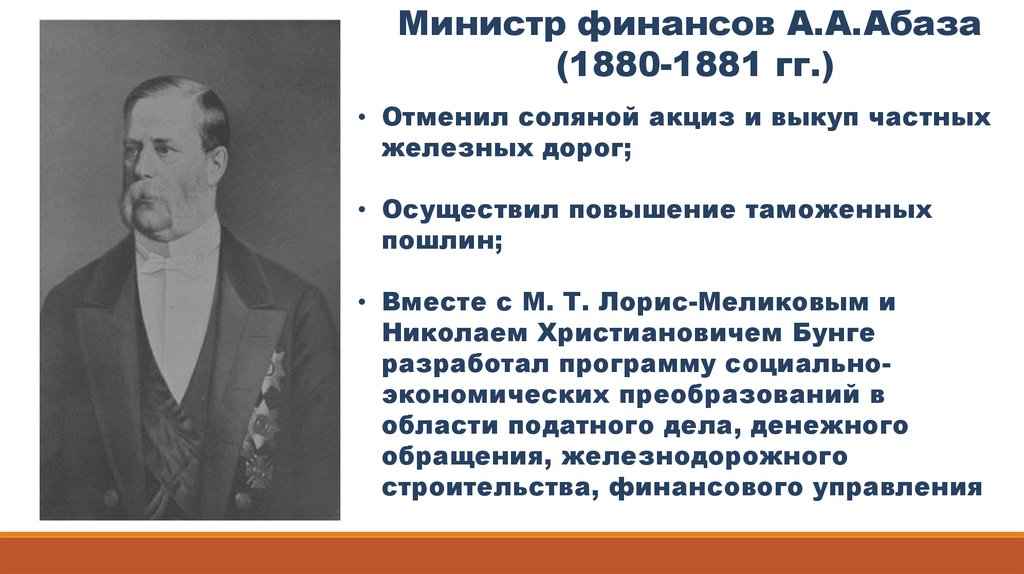 Министр финансов А.А.Абаза (1880-1881 гг.)

• Отменил соляной акциз и выкуп частных железных дорог;

• Осуществил повышение таможенных пошлин;

• Вместе с М. Т. Лорис-Меликовым и Николаем Христиановичем Бунге разработал программу социально-экономических преобразований в области податного дела, денежного обращения, железнодорожного строительства, финансового управления